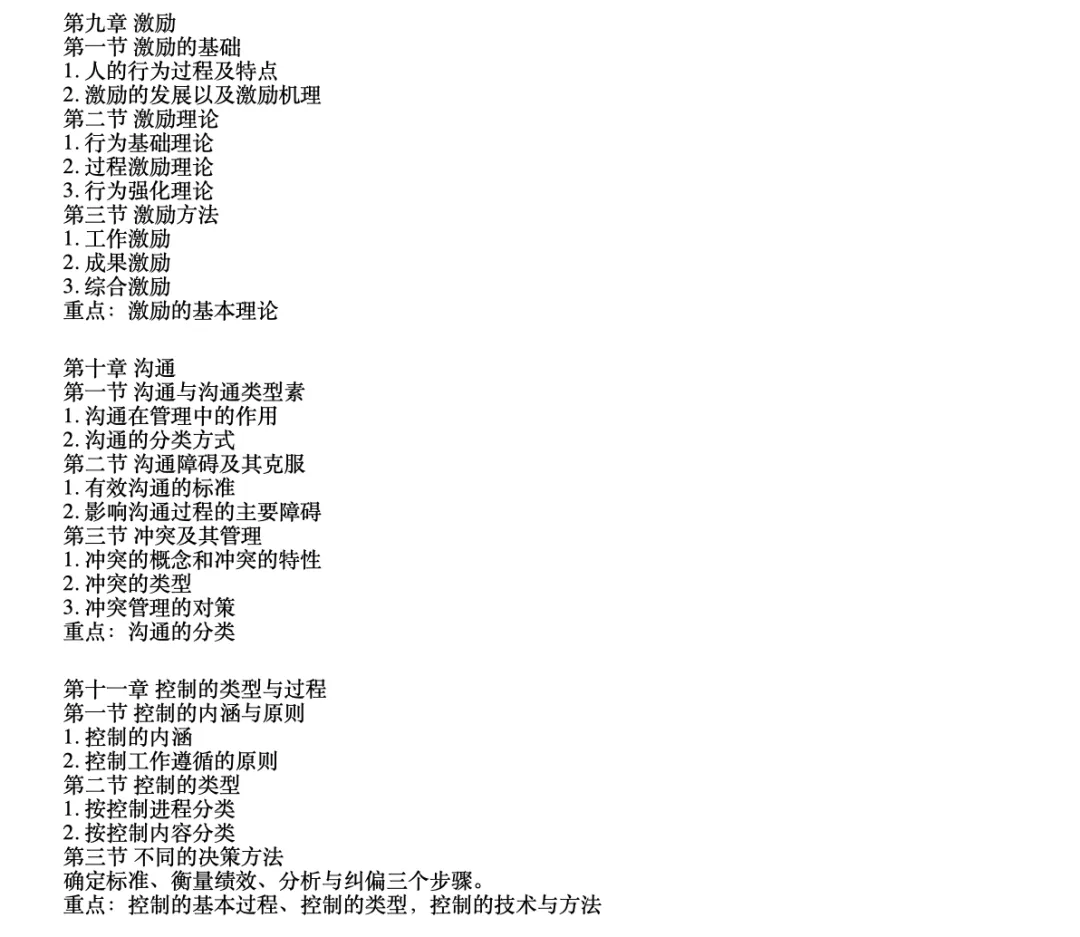 第九章 激励
第一节 激励的基础
1.人的行为过程及特点
2.激励的发展以及激励机理
第二节 激励理论
1.行为基础理论
2.过程激励理论
3.行为强化理论
第三节 激励方法
1.工作激励
2.成果激励
3.综合激励
重点：激励的基本理论

第十章 沟通
第一节 沟通与沟通类型素
1.沟通在管理中的作用
2.沟通的分类方式
第二节 沟通障碍及其克服
1.有效沟通的标准
2.影响沟通过程的主要障碍
第三节 冲突及其管理
1.冲突的概念和冲突的特性
2.冲突的类型
3.冲突管理的对策
重点：沟通的分类

第十一章 控制的类型与过程
第一节 控制的内涵与原则
1.控制的内涵
2.控制工作遵循的原则
第二节 控制的类型
1.按控制进程分类
2.按控制内容分类
第三节 不同的决策方法
确定标准、衡量绩效、分析与纠偏三个步骤。
重点：控制的基本过程、控制的类型，控制的技术与方法